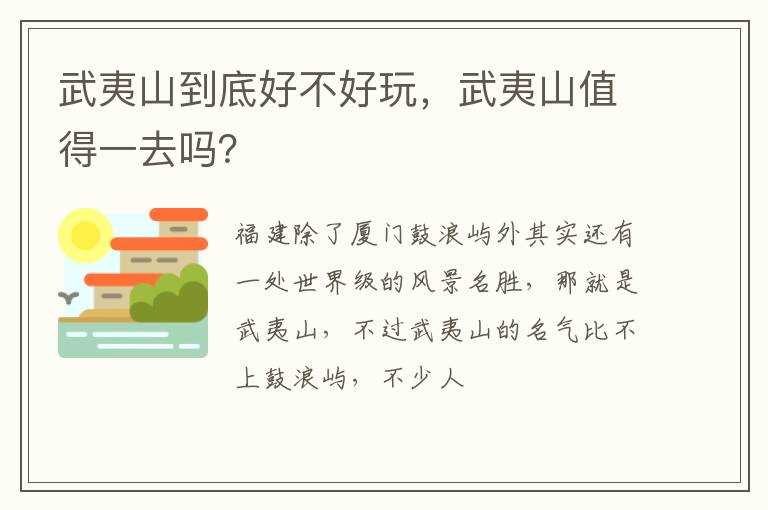 武夷山到底好不好玩，武夷山值得一去吗?

福建除了厦门鼓浪屿外其实还有一处世界级的风景名胜，那就是武夷山，不过武夷山的名气比不上鼓浪屿，不少人